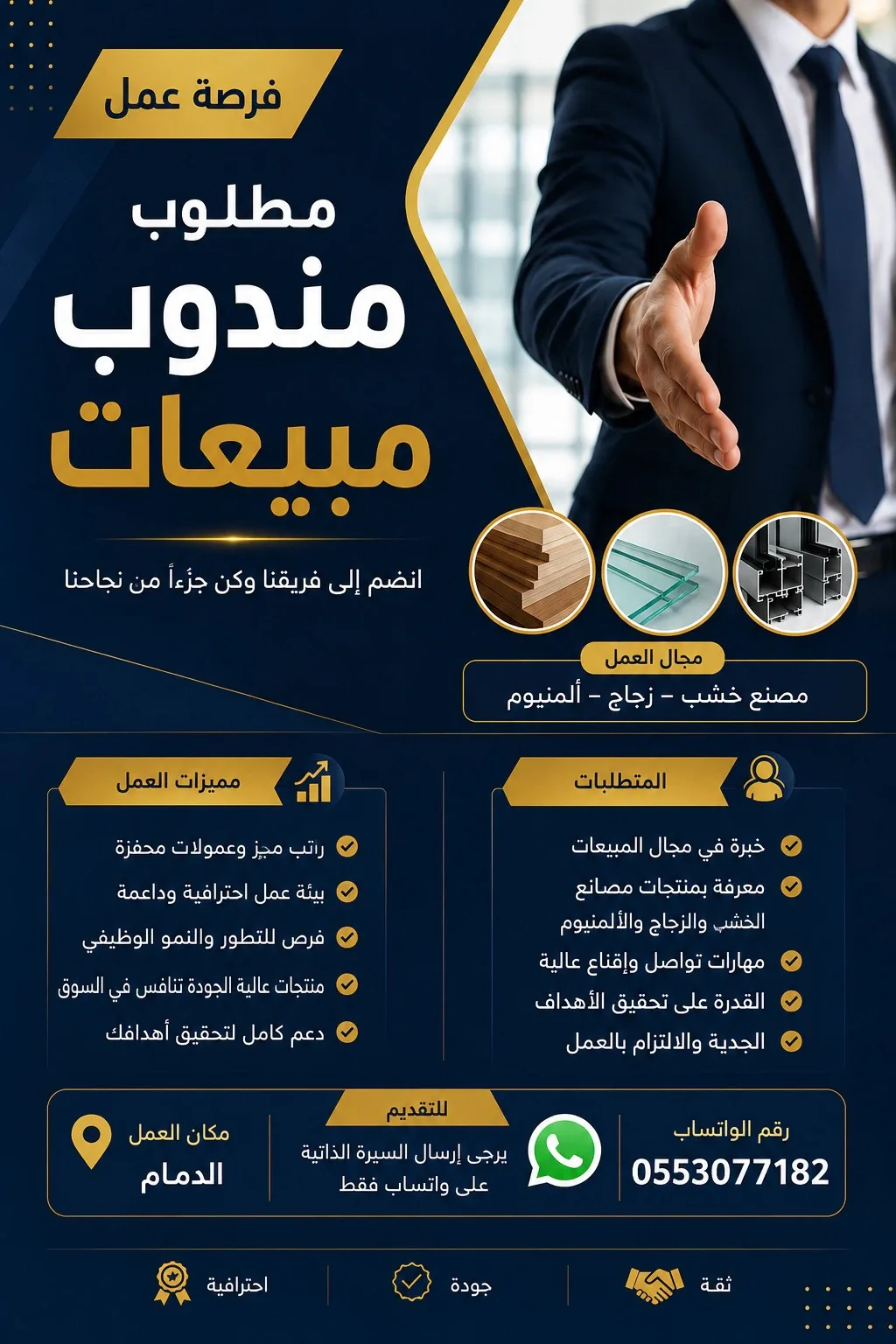 فرصة عمل

مطلوب
مندوب
مبيعات

انضم إلى فريقنا وكن جزءاً من نجاحنا

مجال العمل
مصنع خشب - زجاج - ألمنيوم

المتطلبات
خبرة في مجال المبيعات
معرفة بمنتجات مصانع الخشب والزجاج والألمنيوم
مهارات تواصل وإقناع عالية
القدرة على تحقيق الأهداف
الجدية والالتزام بالعمل

مميزات العمل
راتب مجز وعمولات محفزة
بيئة عمل احترافية وداعمة
فرص للتطور والنمو الوظيفي
منتجات عالية الجودة تنافس في السوق
دعم كامل لتحقيق أهدافك

رقم الواتساب
0553077182

للتقديم
يرجى إرسال السيرة الذاتية على واتساب فقط

مكان العمل
الدمام

ثقة
جودة
احترافية